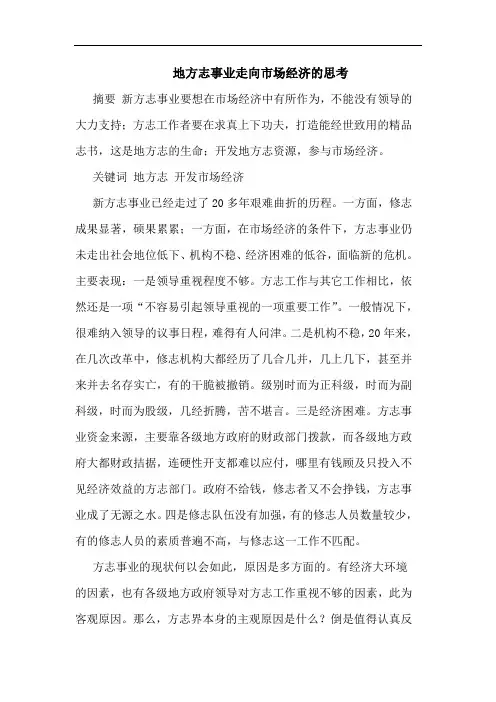 地方志事业走向市场经济的思考

摘要 新方志事业要想在市场经济中有所作为，不能没有领导的大力支持；方志工作者要在求真上下功夫，打造能经世致用的精品志书，这是地方志的生命；开发地方志资源，参与市场经济。

关键词 地方志 开发市场经济

新方志事业已经走过了20多年艰难曲折的历程。一方面，修志成果显著，硕果累累；一方面，在市场经济的条件下，方志事业仍未走出社会地位低下、机构不稳、经济困难的低谷，面临新的危机。主要表现：一是领导重视程度不够。方志工作与其它工作相比，依然还是一项“不容易引起领导重视的一项重要工作”。一般情况下，很难纳入领导的议事日程，难得有人问津。二是机构不稳，20年来，在几次改革中，修志机构大都经历了几合几并，几上几下，甚至并来并去名存实亡，有的干脆被撤销。级别时而为正科级，时而为副科级，时而为股级，几经折腾，苦不堪言。三是经济困难。方志事业资金来源，主要靠各级地方政府的财政部门拨款，而各级地方政府大都财政拮据，连硬性开支都难以应付，哪里有钱顾及只投入不见经济效益的方志部门。政府不给钱，修志者又不会挣钱，方志事业成了无源之水。四是修志队伍没有加强，有的修志人员数量较少，有的修志人员的素质普遍不高，与修志这一工作不匹配。

方志事业的现状何以会如此，原因是多方面的。有经济大环境的因素，也有各级地方政府领导对方志工作重视不够的因素，此为客观原因。那么，方志界本身的主观原因是什么？倒是值得认真反